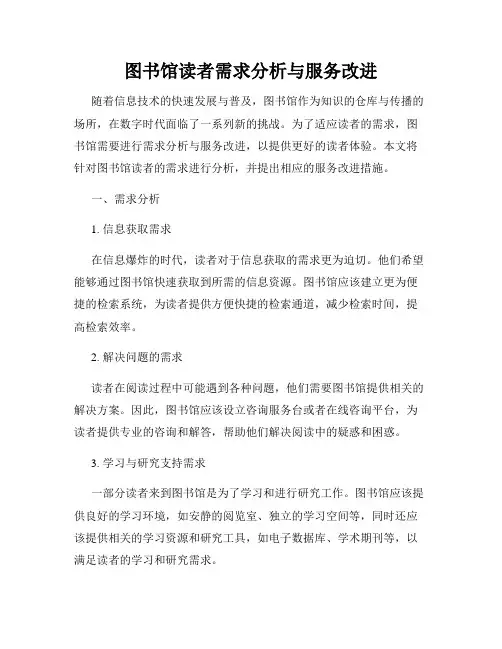 图书馆读者需求分析与服务改进

随着信息技术的快速发展与普及，图书馆作为知识的仓库与传播的场所，在数字时代面临了一系列新的挑战。为了适应读者的需求，图书馆需要进行需求分析与服务改进，以提供更好的读者体验。本文将针对图书馆读者的需求进行分析，并提出相应的服务改进措施。

一、需求分析

1. 信息获取需求

在信息爆炸的时代，读者对于信息获取的需求更为迫切。他们希望能够通过图书馆快速获取到所需的信息资源。图书馆应该建立更为便捷的检索系统，为读者提供方便快捷的检索通道，减少检索时间，提高检索效率。

2. 解决问题的需求

读者在阅读过程中可能遇到各种问题，他们需要图书馆提供相关的解决方案。因此，图书馆应该设立咨询服务台或者在线咨询平台，为读者提供专业的咨询和解答，帮助他们解决阅读中的疑惑和困惑。

3. 学习与研究支持需求

一部分读者来到图书馆是为了学习和进行研究工作。图书馆应该提供良好的学习环境，如安静的阅览室、独立的学习空间等，同时还应该提供相关的学习资源和研究工具，如电子数据库、学术期刊等，以满足读者的学习和研究需求。